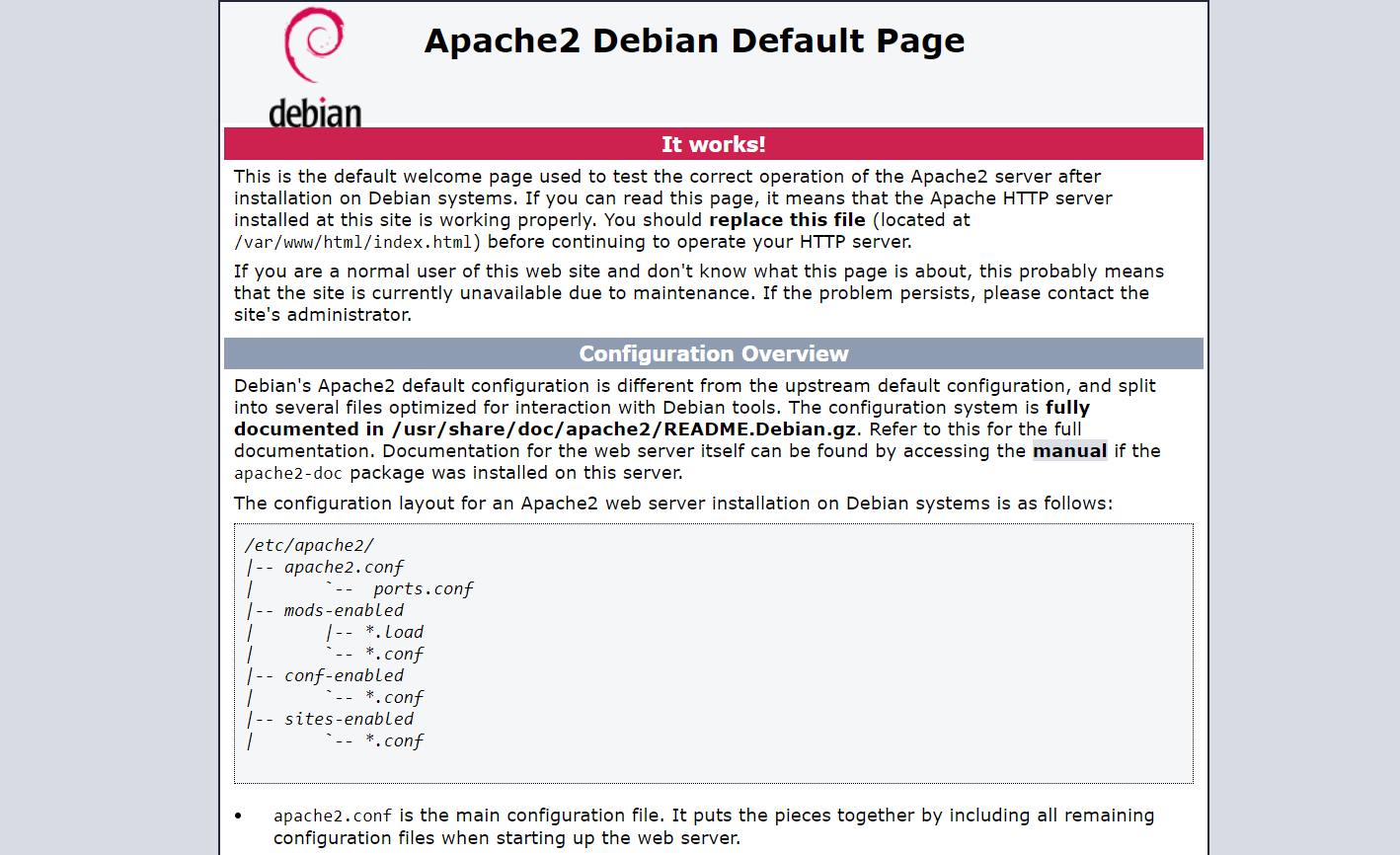 debian

Apache2 Debian Default Page

It works!

This is the default welcome page used to test the correct operation of the Apache2 server after installation on Debian systems. If you can read this page, it means that the Apache HTTP server installed at this site is working properly. You should replace this file (located at /var/www/html/index.html) before continuing to operate your HTTP server.

If you are a normal user of this web site and don't know what this page is about, this probably means that the site is currently unavailable due to maintenance. If the problem persists, please contact the site's administrator.

Configuration Overview

Debian's Apache2 default configuration is different from the upstream default configuration, and split into several files optimized for interaction with Debian tools. The configuration system is fully documented in /usr/share/doc/apache2/README.Debian.gz. Refer to this for the full documentation. Documentation for the web server itself can be found by accessing the manual if the apache2-doc package was installed on this server.

The configuration layout for an Apache2 web server installation on Debian systems is as follows:

/etc/apache2/
|-- apache2.conf
|       `--  ports.conf
|-- mods-enabled
|       |-- *.load
|       `-- *.conf
|-- conf-enabled
|       `-- *.conf
|-- sites-enabled
|       `-- *.conf

• apache2.conf is the main configuration file. It puts the pieces together by including all remaining configuration files when starting up the web server.